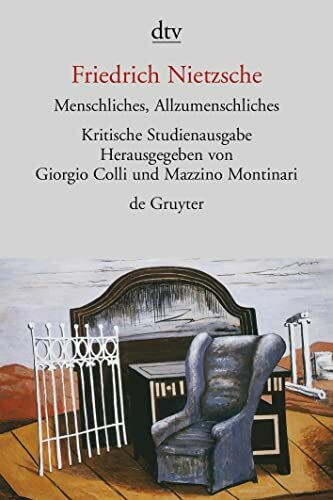 dtv

Friedrich Nietzsche

Menschliches, Allzumenschliches

Kritische Studienausgabe
Herausgegeben von
Giorgio Colli und Mazzino Montinari

de Gruyter